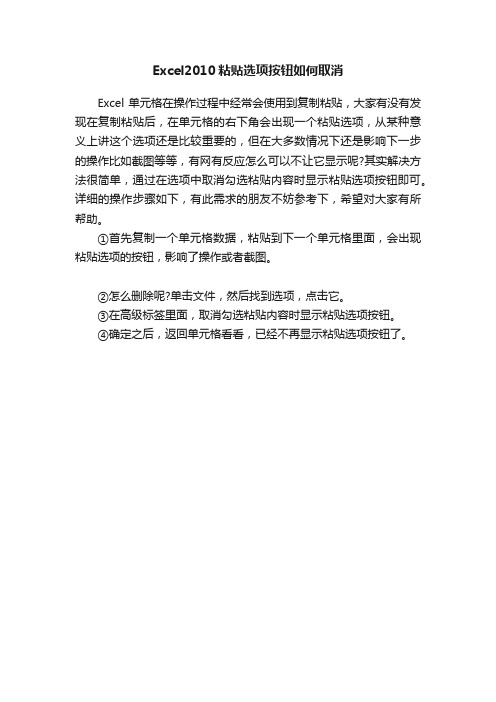 Excel2010 粘贴选项按钮如何取消

Excel 单元格在操作过程中经常会使用到复制粘贴，大家有没有发现在复制粘贴后，在单元格的右下角会出现一个粘贴选项，从某种意义上讲这个选项还是比较重要的，但在大多数情况下还是影响下一步的操作比如截图等等，有网有反应怎么可以不让它显示呢?其实解决方法很简单，通过在选项中取消勾选粘贴内容时显示粘贴选项按钮即可。详细的操作步骤如下，有此需求的朋友不妨参考下，希望对大家有所帮助。

①首先复制一个单元格数据，粘贴到下一个单元格里面，会出现粘贴选项的按钮，影响了操作或者截图。

②怎么删除呢?单击文件，然后找到选项，点击它。
③在高级标签里面，取消勾选粘贴内容时显示粘贴选项按钮。
④确定之后，返回单元格看看，已经不再显示粘贴选项按钮了。